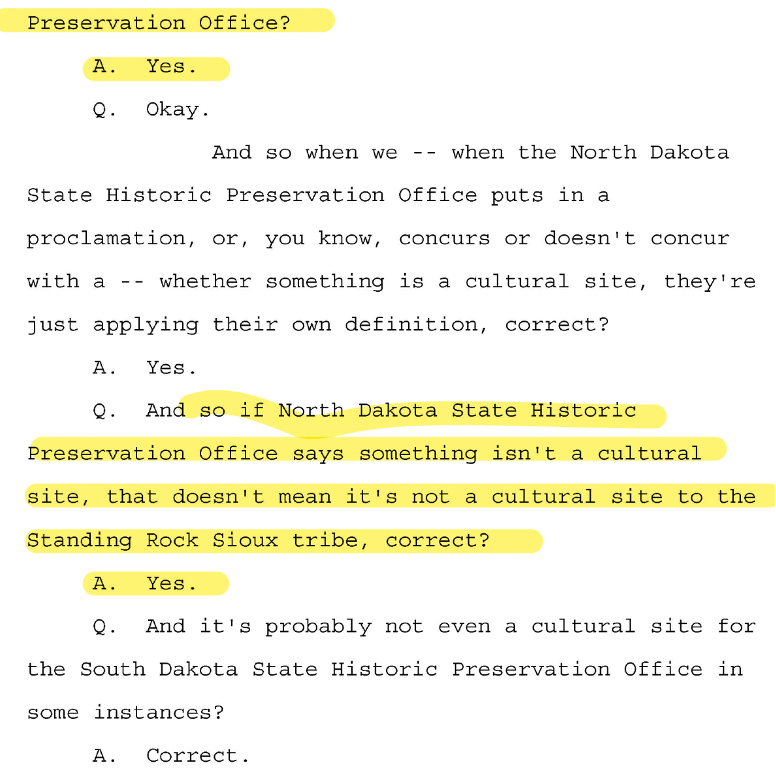 Preservation Office?

A. Yes.

Q. Okay.

And so when we -- when the North Dakota State Historic Preservation Office puts in a proclamation, or, you know, concurs or doesn't concur with a -- whether something is a cultural site, they're just applying their own definition, correct?

A. Yes.

Q. And so if North Dakota State Historic Preservation Office says something isn't a cultural site, that doesn't mean it's not a cultural site to the Standing Rock Sioux tribe, correct?

A. Yes.

Q. And it's probably not even a cultural site for the South Dakota State Historic Preservation Office in some instances?

A. Correct.